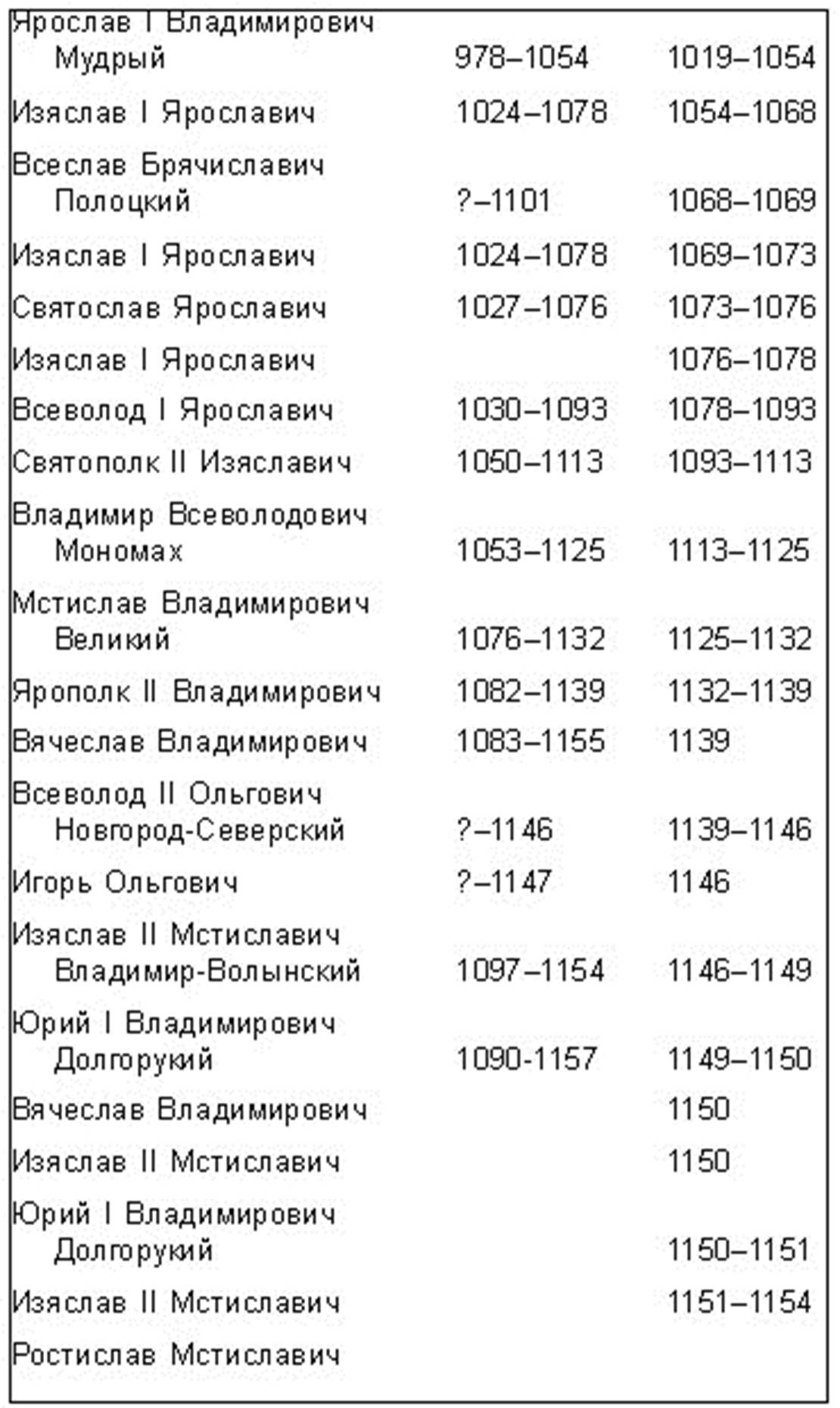 | | | |
|---|---|---|
| Ярослав I Владимирович Мудрый | 978–1054 | 1019–1054 |
| Изяслав I Ярославич | 1024–1078 | 1054–1068 |
| Всеслав Брячиславич Полоцкий | ?–1101 | 1068–1069 |
| Изяслав I Ярославич | 1024–1078 | 1069–1073 |
| Святослав Ярославич | 1027–1076 | 1073–1076 |
| Изяслав I Ярославич | | 1076–1078 |
| Всеволод I Ярославич | 1030–1093 | 1078–1093 |
| Святополк II Изяславич | 1050–1113 | 1093–1113 |
| Владимир Всеволодович Мономах | 1053–1125 | 1113–1125 |
| Мстислав Владимирович Великий | 1076–1132 | 1125–1132 |
| Ярополк II Владимирович | 1082–1139 | 1132–1139 |
| Вячеслав Владимирович | 1083–1155 | 1139 |
| Всеволод II Ольгович Новгород-Северский | ?–1146 | 1139–1146 |
| Игорь Ольгович | ?–1147 | 1146 |
| Изяслав II Мстиславич Владимир-Волынский | 1097–1154 | 1146–1149 |
| Юрий I Владимирович Долгорукий | 1090-1157 | 1149–1150 |
| Вячеслав Владимирович | | 1150 |
| Изяслав II Мстиславич | | 1150 |
| Юрий I Владимирович Долгорукий | | 1150–1151 |
| Изяслав II Мстиславич | | 1151–1154 |
| Ростислав Мстиславич | | |